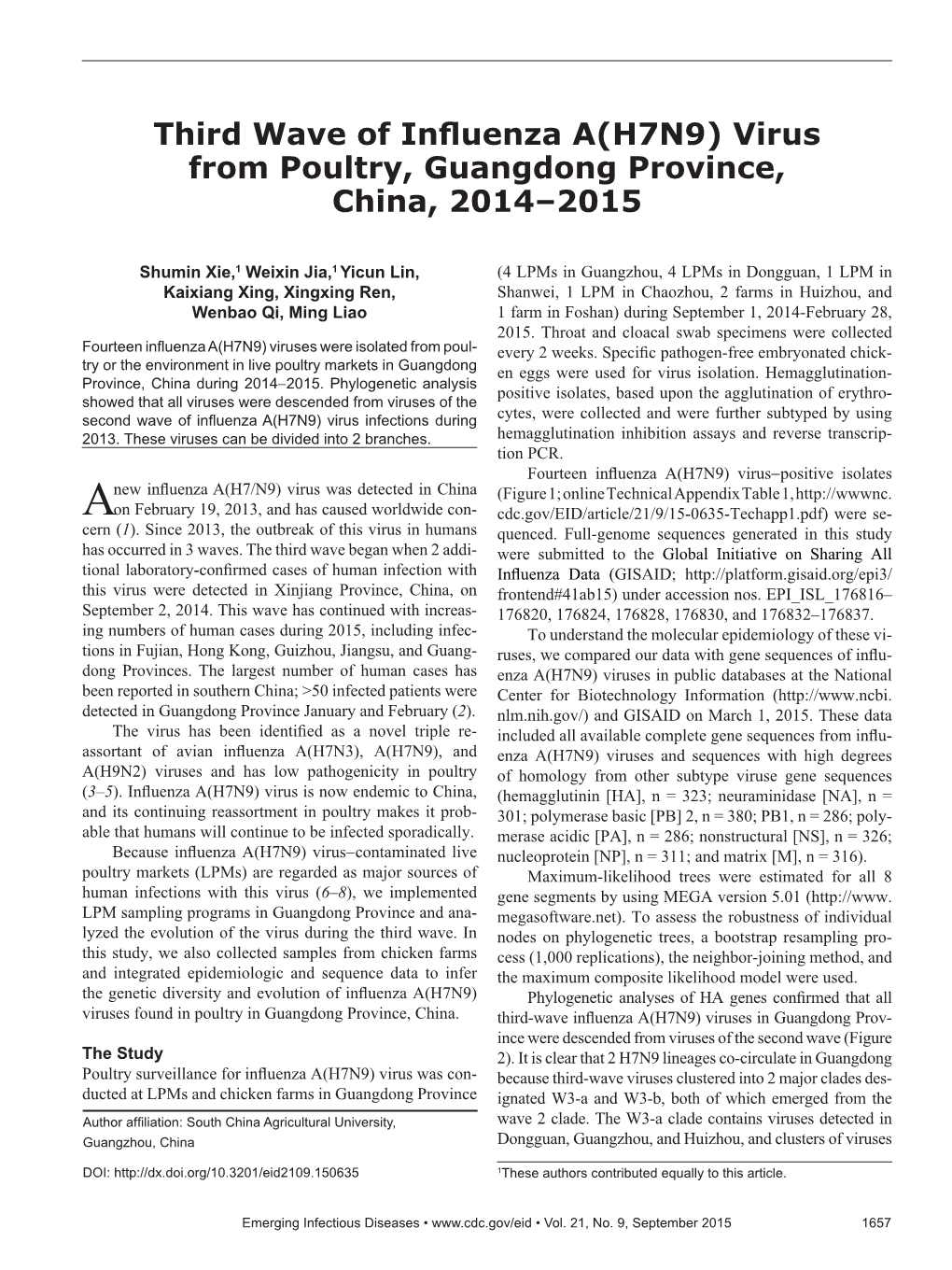 Third Wave of Influenza A(H7N9) Virus from Poultry, Guangdong Province, China, 2014–2015

Shumin Xie,$^1$ Weixin Jia,$^1$ Yicun Lin, Kaixiang Xing, Xingxing Ren, Wenbao Qi, Ming Liao

Fourteen influenza A(H7N9) viruses were isolated from poultry or the environment in live poultry markets in Guangdong Province, China during 2014–2015. Phylogenetic analysis showed that all viruses were descended from viruses of the second wave of influenza A(H7N9) virus infections during 2013. These viruses can be divided into 2 branches.

A new influenza A(H7/N9) virus was detected in China on February 19, 2013, and has caused worldwide concern (1). Since 2013, the outbreak of this virus in humans has occurred in 3 waves. The third wave began when 2 additional laboratory-confirmed cases of human infection with this virus were detected in Xinjiang Province, China, on September 2, 2014. This wave has continued with increasing numbers of human cases during 2015, including infections in Fujian, Hong Kong, Guizhou, Jiangsu, and Guangdong Provinces. The largest number of human cases has been reported in southern China; >50 infected patients were detected in Guangdong Province January and February (2).

The virus has been identified as a novel triple reassortant of avian influenza A(H7N3), A(H7N9), and A(H9N2) viruses and has low pathogenicity in poultry (3–5). Influenza A(H7N9) virus is now endemic to China, and its continuing reassortment in poultry makes it probable that humans will continue to be infected sporadically.

Because influenza A(H7N9) virus–contaminated live poultry markets (LPMs) are regarded as major sources of human infections with this virus (6–8), we implemented LPM sampling programs in Guangdong Province and analyzed the evolution of the virus during the third wave. In this study, we also collected samples from chicken farms and integrated epidemiologic and sequence data to infer the genetic diversity and evolution of influenza A(H7N9) viruses found in poultry in Guangdong Province, China.

The Study
Poultry surveillance for influenza A(H7N9) virus was conducted at LPMs and chicken farms in Guangdong Province

Author affiliation: South China Agricultural University, Guangzhou, China

DOI: http://dx.doi.org/10.3201/eid2109.150635

(4 LPMs in Guangzhou, 4 LPMs in Dongguan, 1 LPM in Shanwei, 1 LPM in Chaozhou, 2 farms in Huizhou, and 1 farm in Foshan) during September 1, 2014-February 28, 2015. Throat and cloacal swab specimens were collected every 2 weeks. Specific pathogen-free embryonated chicken eggs were used for virus isolation. Hemagglutination-positive isolates, based upon the agglutination of erythrocytes, were collected and were further subtyped by using hemagglutination inhibition assays and reverse transcription PCR.

Fourteen influenza A(H7N9) virus–positive isolates (Figure 1; online Technical Appendix Table 1, http://wwwnc.cdc.gov/EID/article/21/9/15-0635-Techapp1.pdf) were sequenced. Full-genome sequences generated in this study were submitted to the Global Initiative on Sharing All Influenza Data (GISAID; http://platform.gisaid.org/epi3/frontend#41ab15) under accession nos. EPI_ISL_176816–176820, 176824, 176828, 176830, and 176832–176837.

To understand the molecular epidemiology of these viruses, we compared our data with gene sequences of influenza A(H7N9) viruses in public databases at the National Center for Biotechnology Information (http://www.ncbi.nlm.nih.gov/) and GISAID on March 1, 2015. These data included all available complete gene sequences from influenza A(H7N9) viruses and sequences with high degrees of homology from other subtype viruse gene sequences (hemagglutinin [HA], n = 323; neuraminidase [NA], n = 301; polymerase basic [PB] 2, n = 380; PB1, n = 286; polymerase acidic [PA], n = 286; nonstructural [NS], n = 326; nucleoprotein [NP], n = 311; and matrix [M], n = 316).

Maximum-likelihood trees were estimated for all 8 gene segments by using MEGA version 5.01 (http://www.megasoftware.net). To assess the robustness of individual nodes on phylogenetic trees, a bootstrap resampling process (1,000 replications), the neighbor-joining method, and the maximum composite likelihood model were used.

Phylogenetic analyses of HA genes confirmed that all third-wave influenza A(H7N9) viruses in Guangdong Province were descended from viruses of the second wave (Figure 2). It is clear that 2 H7N9 lineages co-circulate in Guangdong because third-wave viruses clustered into 2 major clades designated W3-a and W3-b, both of which emerged from the wave 2 clade. The W3-a clade contains viruses detected in Dongguan, Guangzhou, and Huizhou, and clusters of viruses

$^1$These authors contributed equally to this article.

Emerging Infectious Diseases • www.cdc.gov/eid • Vol. 21, No. 9, September 2015 1657